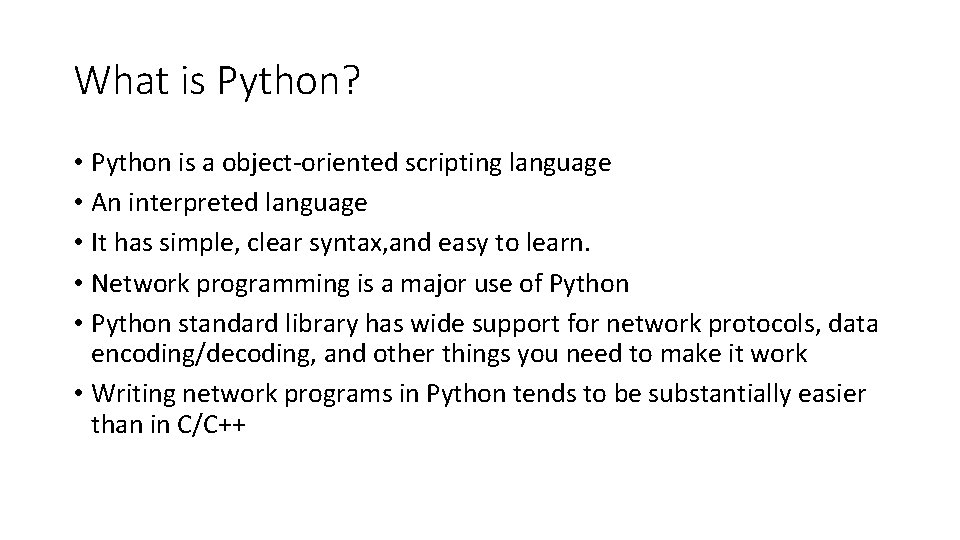 What is Python?

• Python is a object-oriented scripting language
• An interpreted language
• It has simple, clear syntax,and easy to learn.
• Network programming is a major use of Python
• Python standard library has wide support for network protocols, data encoding/decoding, and other things you need to make it work
• Writing network programs in Python tends to be substantially easier than in C/C++